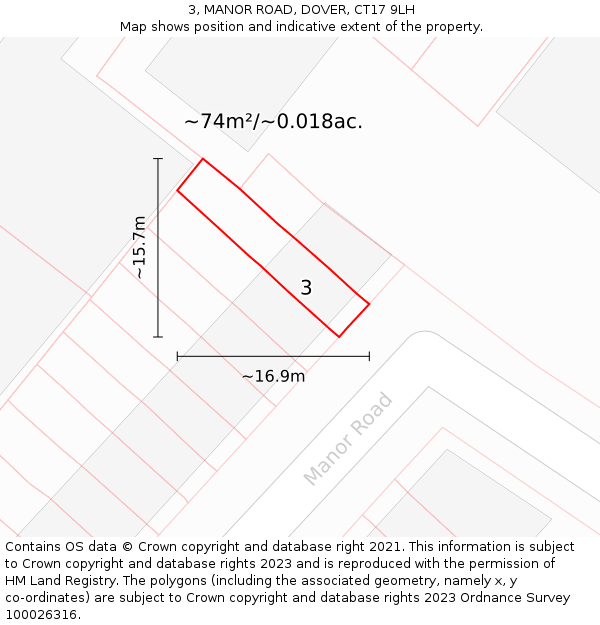 3, MANOR ROAD, DOVER, CT17 9LH
Map shows position and indicative extent of the property.

~74m²/~0.018ac.

~15.7m

3

~16.9m

Manor Road

Contains OS data © Crown copyright and database right 2021. This information is subject to Crown copyright and database rights 2023 and is reproduced with the permission of HM Land Registry. The polygons (including the associated geometry, namely x, y co-ordinates) are subject to Crown copyright and database rights 2023 Ordnance Survey 100026316.